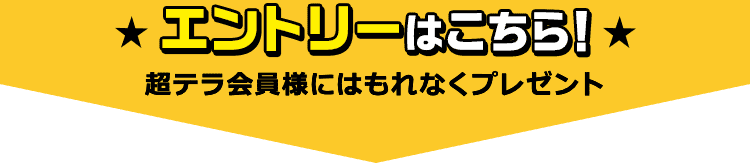 ★ エントリーはこちら! ★
超テラ会員様にはもれなくプレゼント